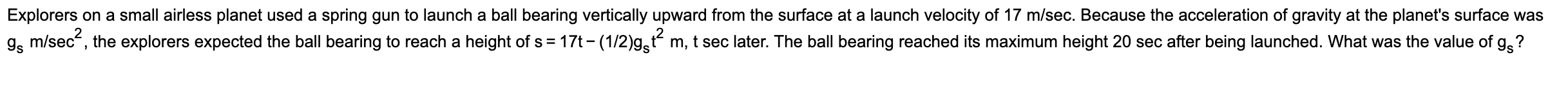 Explorers on a small airless planet used a spring gun to launch a ball bearing vertically upward from the surface at a launch velocity of 17 m/sec. Because the acceleration of gravity at the planet's surface was $g_s$ m/sec$^2$, the explorers expected the ball bearing to reach a height of $s = 17t - (1/2)g_s t^2$ m, t sec later. The ball bearing reached its maximum height 20 sec after being launched. What was the value of $g_s$?